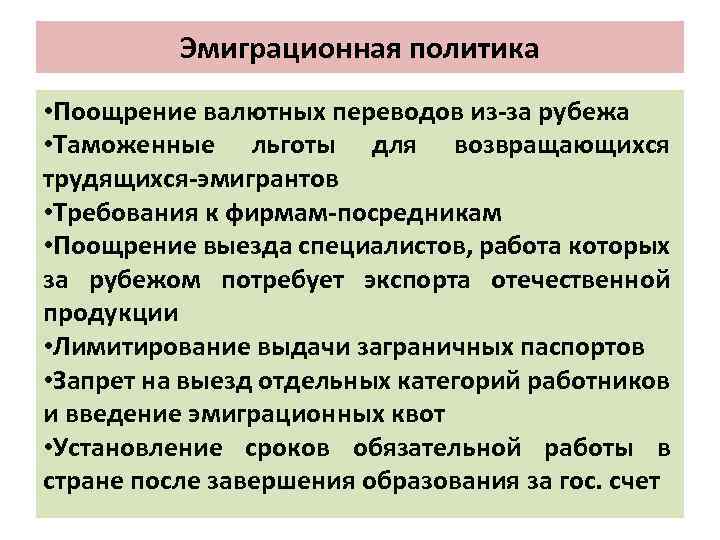 Эмиграционная политика

•Поощрение валютных переводов из-за рубежа
•Таможенные льготы для возвращающихся трудящихся-эмигрантов
•Требования к фирмам-посредникам
•Поощрение выезда специалистов, работа которых за рубежом потребует экспорта отечественной продукции
•Лимитирование выдачи заграничных паспортов
•Запрет на выезд отдельных категорий работников и введение эмиграционных квот
•Установление сроков обязательной работы в стране после завершения образования за гос. счет